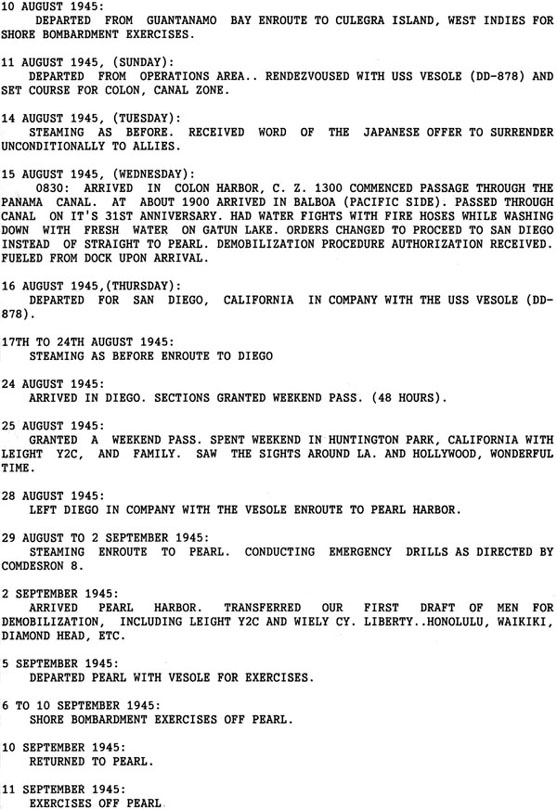 10 AUGUST 1945:
DEPARTED FROM GUANTANAMO BAY ENROUTE TO CULEGRA ISLAND, WEST INDIES FOR SHORE BOMBARDMENT EXERCISES.

11 AUGUST 1945, (SUNDAY):
DEPARTED FROM OPERATIONS AREA.. RENDEZVOUSED WITH USS VESOLE (DD-878) AND SET COURSE FOR COLON, CANAL ZONE.

14 AUGUST 1945, (TUESDAY):
STEAMING AS BEFORE. RECEIVED WORD OF THE JAPANESE OFFER TO SURRENDER UNCONDITIONALLY TO ALLIES.

15 AUGUST 1945, (WEDNESDAY):
0830: ARRIVED IN COLON HARBOR, C. Z. 1300 COMMENCED PASSAGE THROUGH THE PANAMA CANAL. AT ABOUT 1900 ARRIVED IN BALBOA (PACIFIC SIDE). PASSED THROUGH CANAL ON IT'S 31ST ANNIVERSARY. HAD WATER FIGHTS WITH FIRE HOSES WHILE WASHING DOWN WITH FRESH WATER ON GATUN LAKE. ORDERS CHANGED TO PROCEED TO SAN DIEGO INSTEAD OF STRAIGHT TO PEARL. DEMOBILIZATION PROCEDURE AUTHORIZATION RECEIVED. FUELED FROM DOCK UPON ARRIVAL.

16 AUGUST 1945,(THURSDAY):
DEPARTED FOR SAN DIEGO, CALIFORNIA IN COMPANY WITH THE USS VESOLE (DD-878).

17TH TO 24TH AUGUST 1945:
STEAMING AS BEFORE ENROUTE TO DIEGO

24 AUGUST 1945:
ARRIVED IN DIEGO. SECTIONS GRANTED WEEKEND PASS. (48 HOURS).

25 AUGUST 1945:
GRANTED A WEEKEND PASS. SPENT WEEKEND IN HUNTINGTON PARK, CALIFORNIA WITH LEIGHT Y2C, AND FAMILY. SAW THE SIGHTS AROUND LA. AND HOLLYWOOD, WONDERFUL TIME.

28 AUGUST 1945:
LEFT DIEGO IN COMPANY WITH THE VESOLE ENROUTE TO PEARL HARBOR.

29 AUGUST TO 2 SEPTEMBER 1945:
STEAMING ENROUTE TO PEARL. CONDUCTING EMERGENCY DRILLS AS DIRECTED BY COMDESRON 8.

2 SEPTEMBER 1945:
ARRIVED PEARL HARBOR. TRANSFERRED OUR FIRST DRAFT OF MEN FOR DEMOBILIZATION, INCLUDING LEIGHT Y2C AND WIELY CY. LIBERTY..HONOLULU, WAIKIKI, DIAMOND HEAD, ETC.

5 SEPTEMBER 1945:
DEPARTED PEARL WITH VESOLE FOR EXERCISES.

6 TO 10 SEPTEMBER 1945:
SHORE BOMBARDMENT EXERCISES OFF PEARL.

10 SEPTEMBER 1945:
RETURNED TO PEARL.

11 SEPTEMBER 1945:
EXERCISES OFF PEARL